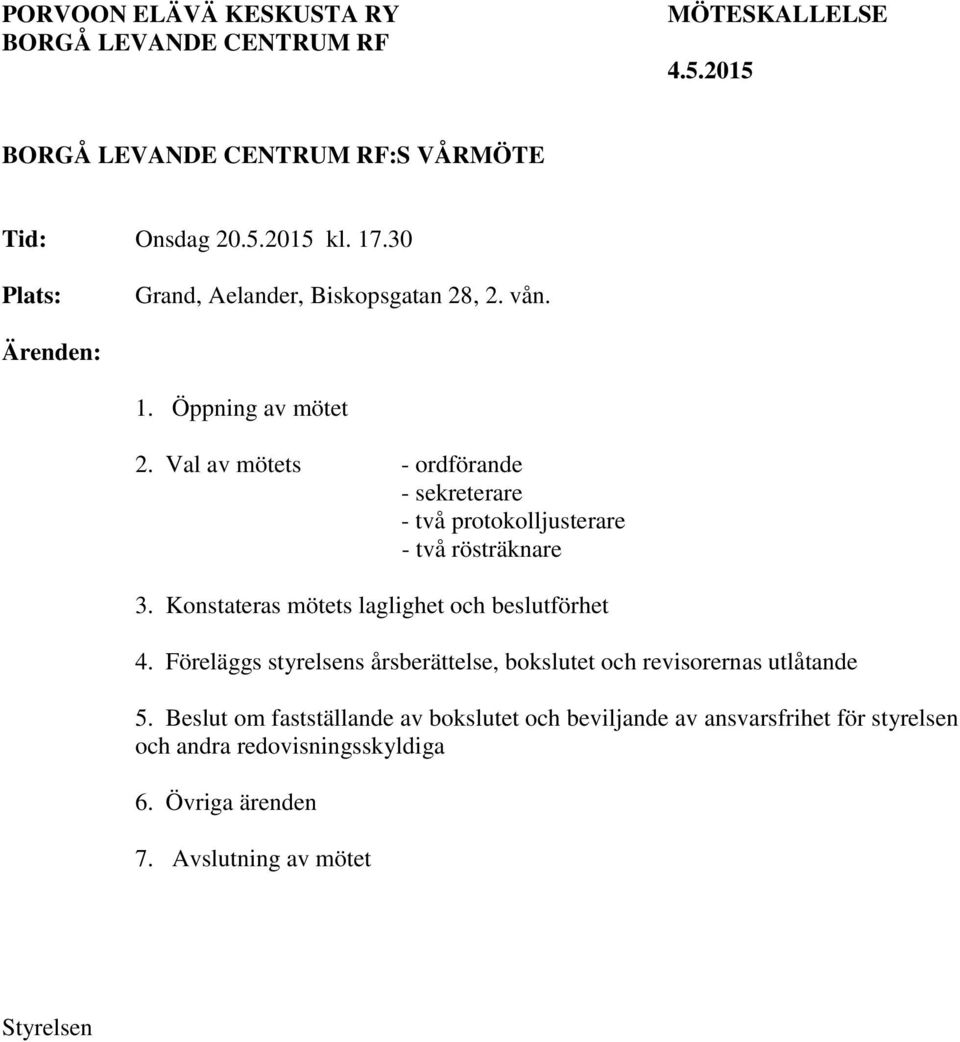 PORVOON ELÄVÄ KESKUSTA RY
BORGÅ LEVANDE CENTRUM RF

MÖTESKALLELSE

4.5.2015

BORGÅ LEVANDE CENTRUM RF:S VÅRMÖTE

Tid: Onsdag 20.5.2015 kl. 17.30

Plats: Grand, Aelander, Biskopsgatan 28, 2. vån.

Ärenden:

1. Öppning av mötet

2. Val av mötets - ordförande
- sekreterare
- två protokolljusterare
- två rösträknare

3. Konstateras mötets laglighet och beslutförhet

4. Föreläggs styrelsens årsberättelse, bokslutet och revisorernas utlåtande

5. Beslut om fastställande av bokslutet och beviljande av ansvarsfrihet för styrelsen och andra redovisningsskyldiga

6. Övriga ärenden

7. Avslutning av mötet

Styrelsen